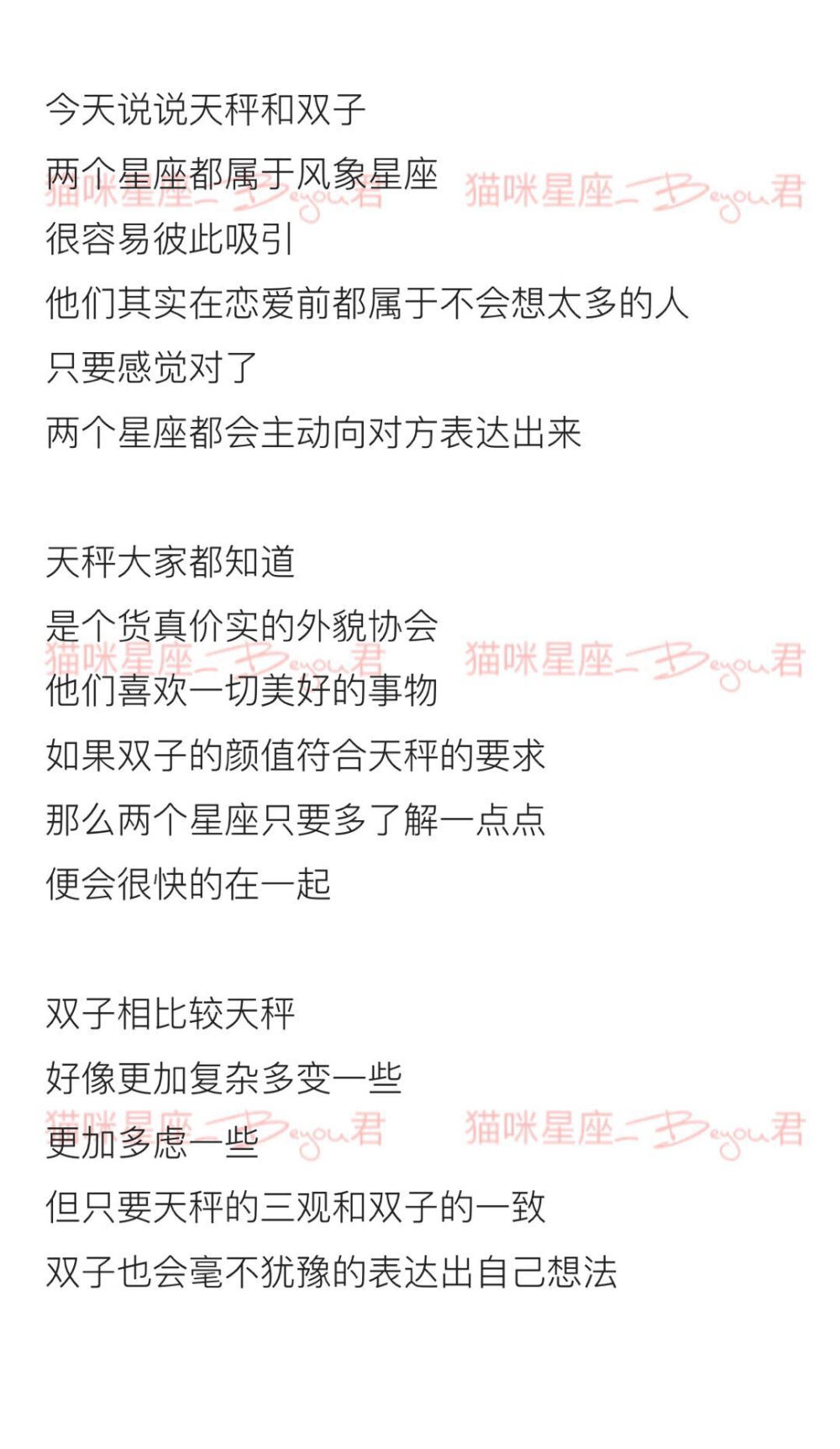 今天说说天秤和双子
两个星座都属于风象星座
猫咪星座—Beyou君 猫咪星座—Beyou君
很容易彼此吸引
他们其实在恋爱前都属于不会想太多的人
只要感觉对了
两个星座都会主动向对方表达出来

天秤大家都知道
是个货真价实的外貌协会
猫咪星座—Beyou君 猫咪星座—Beyou君
他们喜欢一切美好的事物
如果双子的颜值符合天秤的要求
那么两个星座只要多了解一点点
便会很快的在一起

双子相比较天秤
好像更加复杂多变一些
猫咪星座—Beyou君 猫咪星座—Beyou君
更加多虑一些
但只要天秤的三观和双子的一致
双子也会毫不犹豫的表达出自己想法